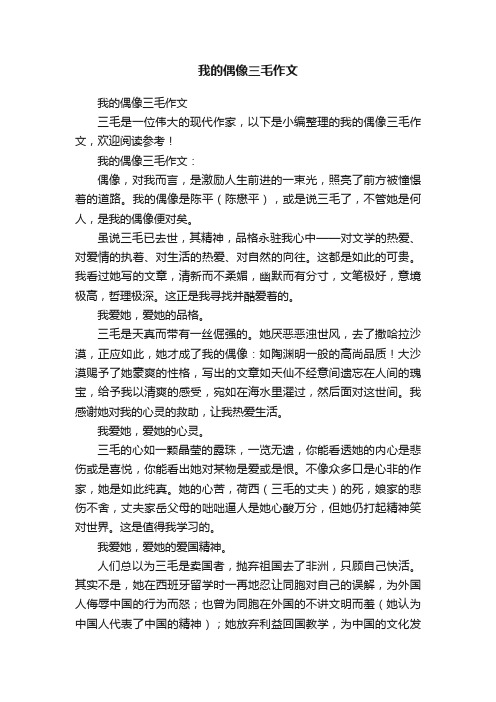 我的偶像三毛作文

我的偶像三毛作文

三毛是一位伟大的现代作家，以下是小编整理的我的偶像三毛作文，欢迎阅读参考！

我的偶像三毛作文：

偶像，对我而言，是激励人生前进的一束光，照亮了前方被憧憬着的道路。我的偶像是陈平（陈懋平），或是说三毛了，不管她是何人，是我的偶像便对矣。

虽说三毛已去世，其精神，品格永驻我心中——对文学的热爱、对爱情的执着、对生活的热爱、对自然的向往。这都是如此的可贵。我看过她写的文章，清新而不柔媚，幽默而有分寸，文笔极好，意境极高，哲理极深。这正是我寻找并酷爱着的。

我爱她，爱她的品格。

三毛是天真而带有一丝倔强的。她厌恶恶浊世风，去了撒哈拉沙漠，正应如此，她才成了我的偶像：如陶渊明一般的高尚品质！大沙漠赐予了她豪爽的性格，写出的文章如天仙不经意间遗忘在人间的瑰宝，给予我以清爽的感受，宛如在海水里濯过，然后面对这世间。我感谢她对我的心灵的救助，让我热爱生活。

我爱她，爱她的心灵。

三毛的心如一颗晶莹的露珠，一览无遗，你能看透她的内心是悲伤或是喜悦，你能看出她对某物是爱或是恨。不像众多口是心非的作家，她是如此纯真。她的心苦，荷西（三毛的丈夫）的死，娘家的悲伤不舍，丈夫家岳父母的咄咄逼人是她心酸万分，但她仍打起精神笑对世界。这是值得我学习的。

我爱她，爱她的爱国精神。

人们总以为三毛是卖国者，抛弃祖国去了非洲，只顾自己快活。其实不是，她在西班牙留学时一再地忍让同胞对自己的误解，为外国人侮辱中国的行为而怒；也曾为同胞在外国的不讲文明而羞（她认为中国人代表了中国的精神）；她放弃利益回国教学，为中国的文化发